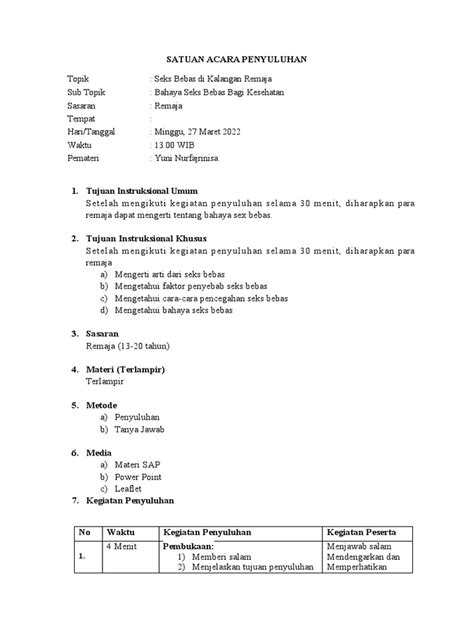 SATUAN ACARA PENYULUHAN

Topik : Seks Bebas di Kalangan Remaja
Sub Topik : Bahaya Seks Bebas Bagi Kesehatan
Sasaran : Remaja
Tempat :
Hari/Tanggal : Minggu, 27 Maret 2022
Waktu : 13.00 WIB
Pemateri : Yuni Nurfajrinisa

1. Tujuan Instruksional Umum
Setelah mengikuti kegiatan penyuluhan selama 30 menit, diharapkan para remaja dapat mengerti tentang bahaya sex bebas.

2. Tujuan Instruksional Khusus
Setelah mengikuti kegiatan penyuluhan selama 30 menit, diharapkan para remaja
a) Mengerti arti dari seks bebas
b) Mengetahui faktor penyebab seks bebas
c) Mengetahui cara-cara pencegahan seks bebas
d) Mengetahui bahaya seks bebas

3. Sasaran
Remaja (13-20 tahun)

4. Materi (Terlampir)
Terlampir

5. Metode
a) Penyuluhan
b) Tanya Jawab

6. Media
a) Materi SAP
b) Power Point
c) Leaflet
7. Kegiatan Penyuluhan

| No | Waktu | Kegiatan Penyuluhan | Kegiatan Peserta |
|---|---|---|---|
| 1. | 4 Menit | Pembukaan: 1) Memberi salam 2) Menjelaskan tujuan penyuluhan | Menjawab salam Mendengarkan dan Memperhatikan |